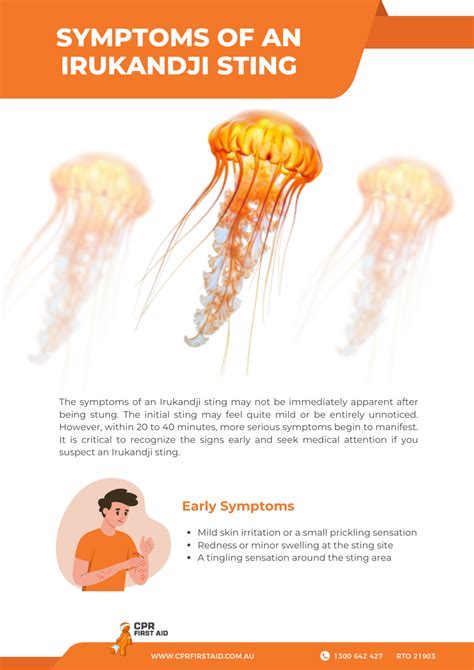 SYMPTOMS OF AN IRUKANDJI STING

The symptoms of an Irukandji sting may not be immediately apparent after being stung. The initial sting may feel quite mild or be entirely unnoticed. However, within 20 to 40 minutes, more serious symptoms begin to manifest. It is critical to recognize the signs early and seek medical attention if you suspect an Irukandji sting.

Early Symptoms

- Mild skin irritation or a small prickling sensation
- Redness or minor swelling at the sting site
- A tingling sensation around the sting area

CPR FIRST AID

WWW.CPRFIRSTAID.COM.AU 1300 642 427 RTO 21903